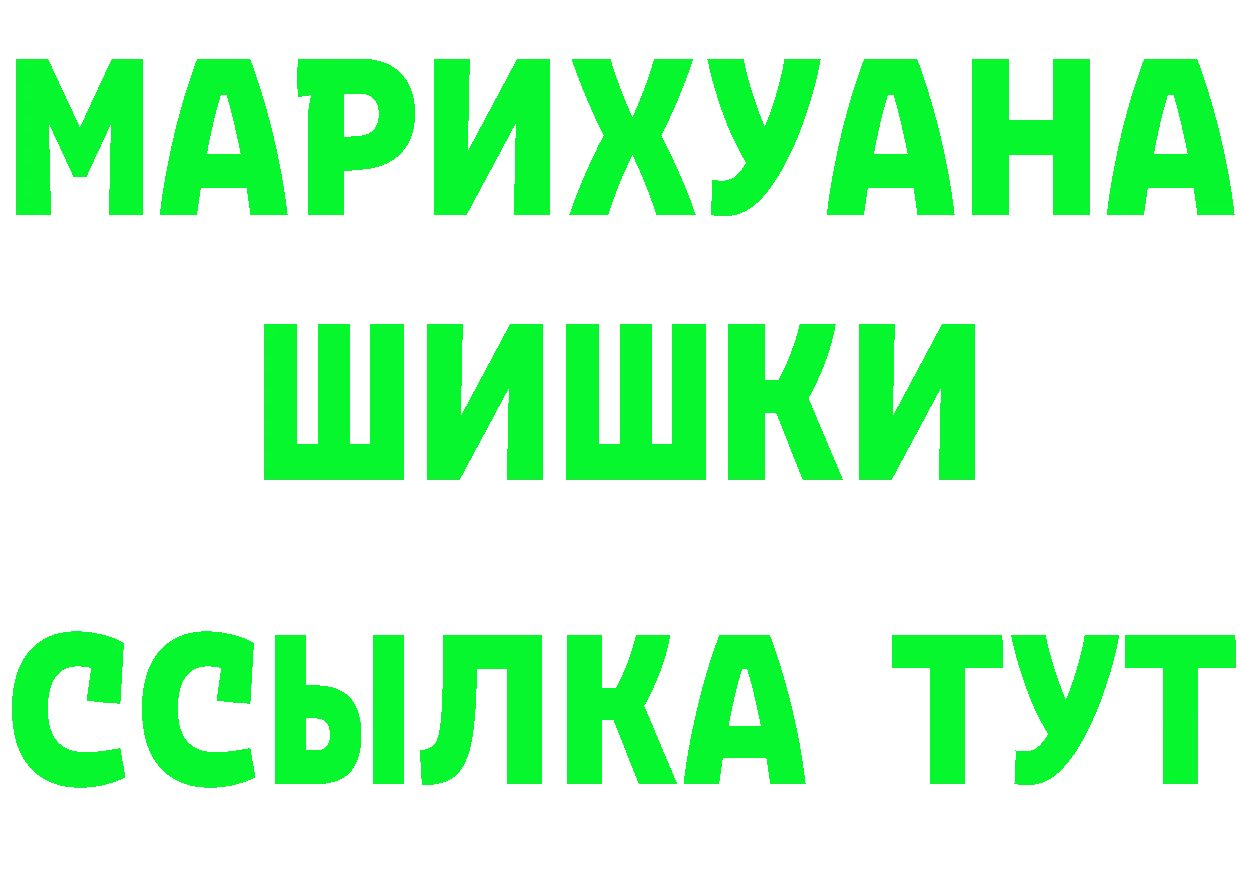 МАРИХУАНА
ШИШКИ
ССЫЛКА ТУТ